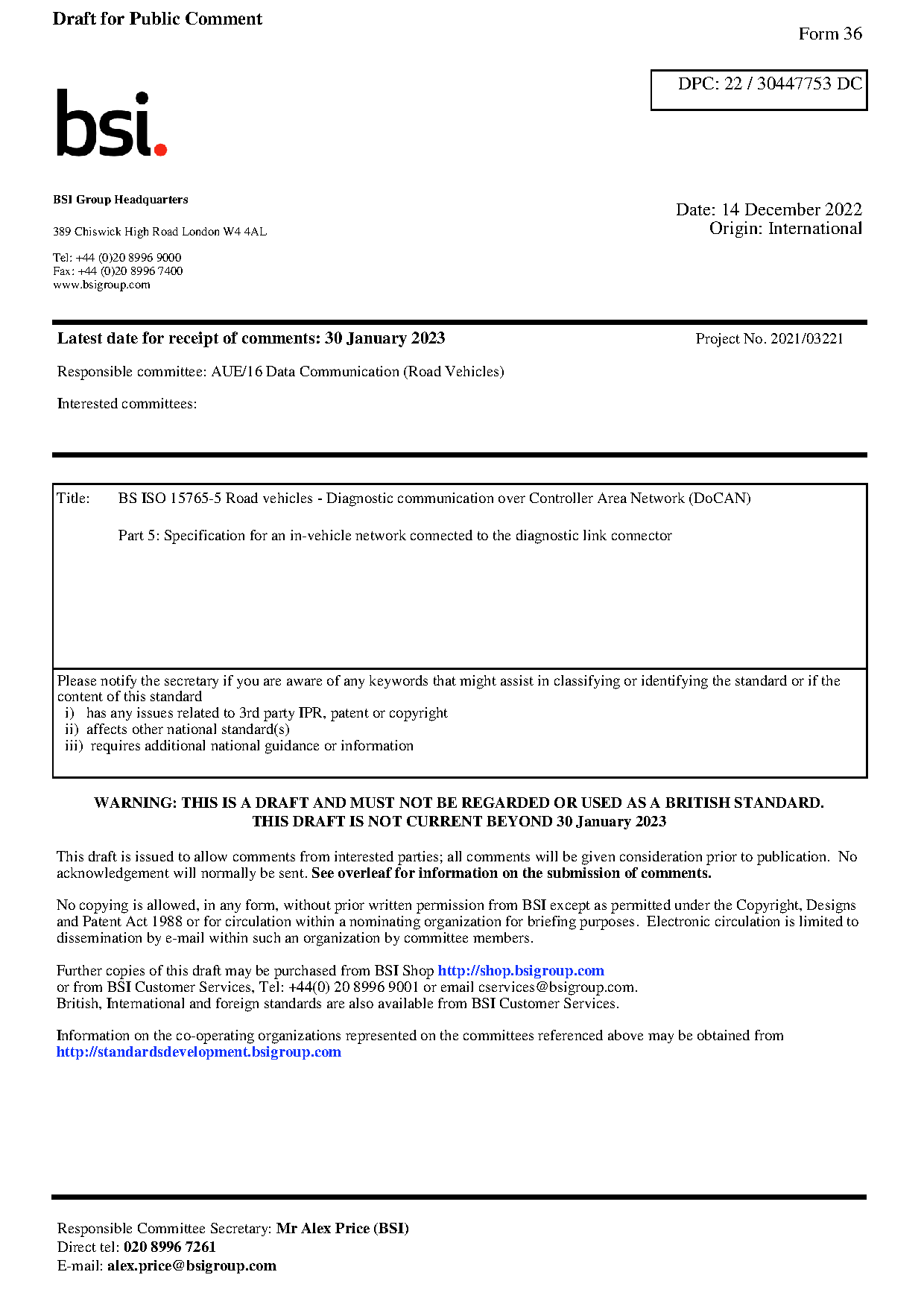 Draft for Public Comment

Form 36

DPC: 22 / 30447753 DC

bsi.

BSI Group Headquarters

389 Chiswick High Road London W4 4AL

Tel: +44 (0)20 8996 9000
Fax: +44 (0)20 8996 7400
www.bsigroup.com

Date: 14 December 2022
Origin: International

Latest date for receipt of comments: 30 January 2023

Project No. 2021/03221

Responsible committee: AUE/16 Data Communication (Road Vehicles)

Interested committees:

Title: BS ISO 15765-5 Road vehicles - Diagnostic communication over Controller Area Network (DoCAN)

Part 5: Specification for an in-vehicle network connected to the diagnostic link connector

Please notify the secretary if you are aware of any keywords that might assist in classifying or identifying the standard or if the content of this standard
i) has any issues related to 3rd party IPR, patent or copyright
ii) affects other national standard(s)
iii) requires additional national guidance or information

WARNING: THIS IS A DRAFT AND MUST NOT BE REGARDED OR USED AS A BRITISH STANDARD.
THIS DRAFT IS NOT CURRENT BEYOND 30 January 2023

This draft is issued to allow comments from interested parties; all comments will be given consideration prior to publication. No acknowledgement will normally be sent. See overleaf for information on the submission of comments.

No copying is allowed, in any form, without prior written permission from BSI except as permitted under the Copyright, Designs and Patent Act 1988 or for circulation within a nominating organization for briefing purposes. Electronic circulation is limited to dissemination by e-mail within such an organization by committee members.

Further copies of this draft may be purchased from BSI Shop http://shop.bsigroup.com
or from BSI Customer Services, Tel: +44(0) 20 8996 9001 or email cservices@bsigroup.com.
British, International and foreign standards are also available from BSI Customer Services.

Information on the co-operating organizations represented on the committees referenced above may be obtained from http://standardsdevelopment.bsigroup.com

Responsible Committee Secretary: Mr Alex Price (BSI)
Direct tel: 020 8996 7261
E-mail: alex.price@bsigroup.com